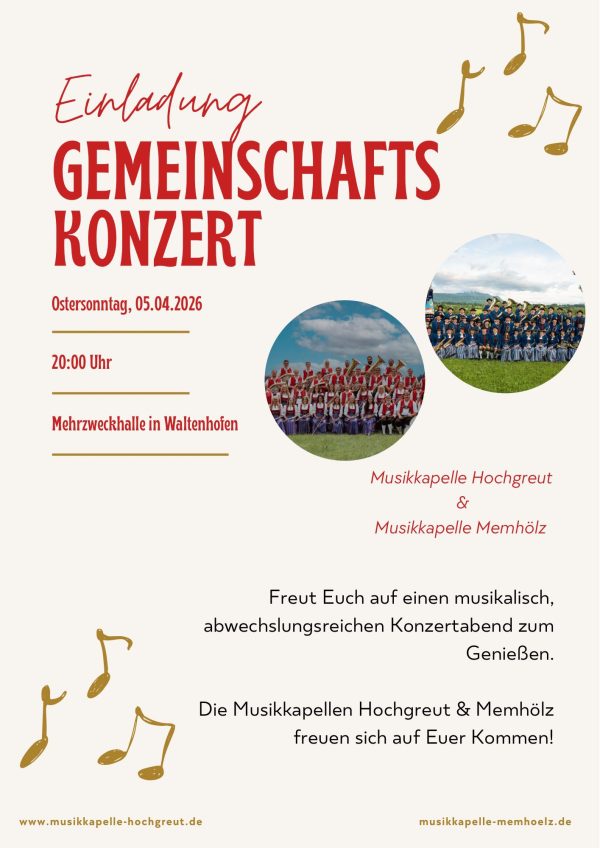 Einladung
GEMEINSCHAFTS KONZERT

Ostersonntag, 05.04.2026

20:00 Uhr

Mehrzweckhalle in Waltenhofen

Musikkapelle Hochgreut
&
Musikkapelle Memhölz

Freut Euch auf einen musikalisch, abwechslungsreichen Konzertabend zum Genießen.

Die Musikkapellen Hochgreut & Memhölz freuen sich auf Euer Kommen!

www.musikkapelle-hochgreut.de

musikkapelle-memhoelz.de